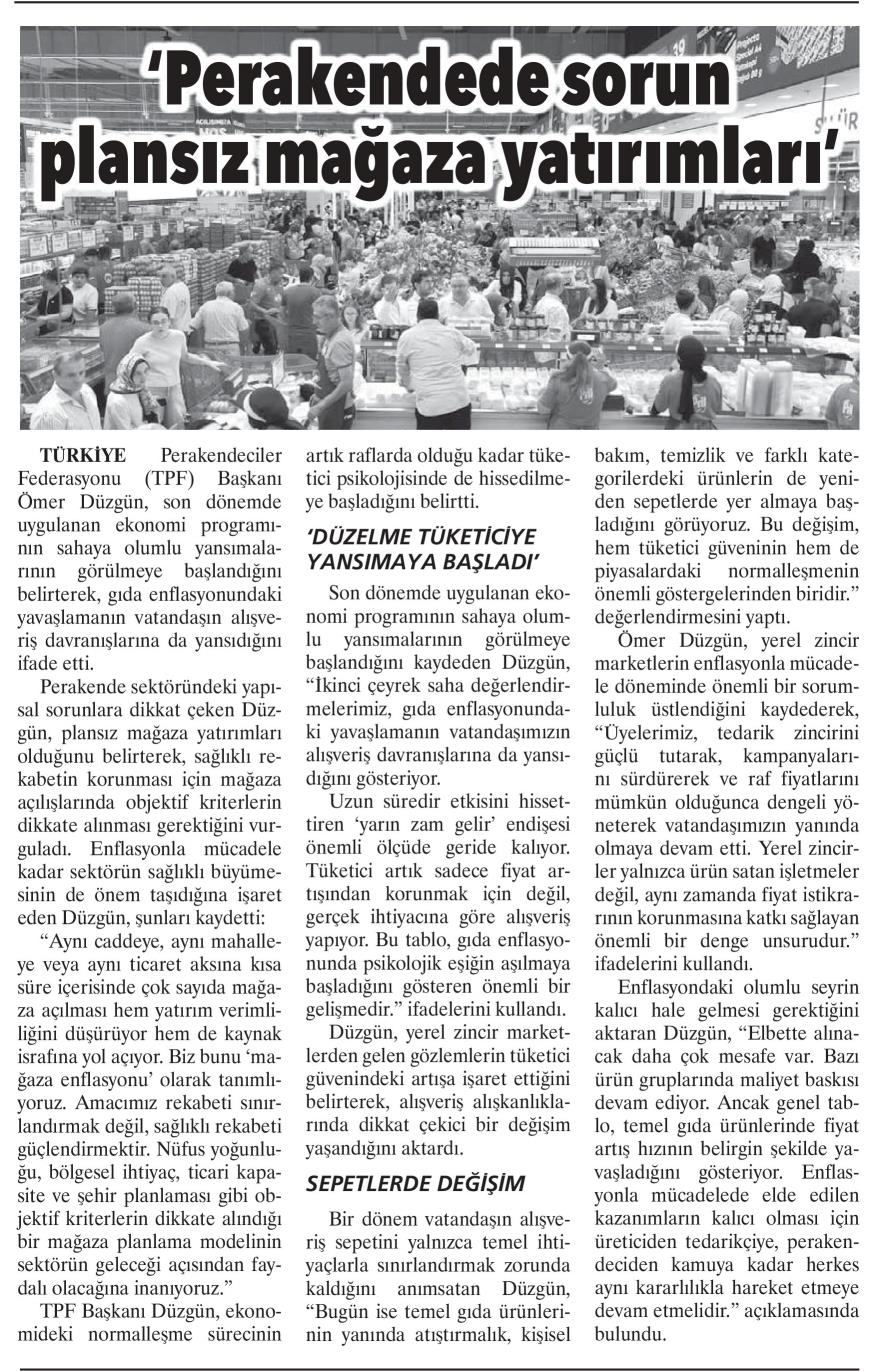 'Perakendede sorun plansız mağaza yatırımları'

TÜRKİYE Perakendeciler Federasyonu (TPF) Başkanı Ömer Düzgün, son dönemde uygulanan ekonomi programının sahaya olumlu yansımalarının görülmeye başlandığını belirterek, gıda enflasyonundaki yavaşlamanın vatandaşın alışveriş davranışlarına da yansıdığını ifade etti.

Perakende sektöründeki yapısal sorunlara dikkat çeken Düzgün, plansız mağaza yatırımları olduğunu belirterek, sağlıklı rekabetin korunması için mağaza açılışlarında objektif kriterlerin dikkate alınması gerektiğini vurguladı. Enflasyonla mücadele kadar sektörün sağlıklı büyümesinin de önem taşıdığına işaret eden Düzgün, şunları kaydetti:

"Aynı caddeye, aynı mahalleye veya aynı ticaret aksına kısa süre içerisinde çok sayıda mağaza açılması hem yatırım verimliliğini düşürüyor hem de kaynak israfına yol açıyor. Biz bunu 'mağaza enflasyonu' olarak tanımlıyoruz. Amacımız rekabeti sınırlandırmak değil, sağlıklı rekabeti güçlendirmektir. Nüfus yoğunluğu, bölgesel ihtiyaç, ticari kapasite ve şehir planlaması gibi objektif kriterlerin dikkate alındığı bir mağaza planlama modelinin sektörün geleceği açısından faydalı olacağına inanıyoruz."

TPF Başkanı Düzgün, ekonomideki normalleşme sürecinin artık raflarda olduğu kadar tüketici psikolojisinde de hissedilmeye başladığını belirtti.

'DÜZELME TÜKETİCİYE YANSIMAYA BAŞLADI'

Son dönemde uygulanan ekonomi programının sahaya olumlu yansımalarının görülmeye başlandığını kaydeden Düzgün, "İkinci çeyrek saha değerlendirmelerimiz, gıda enflasyonundaki yavaşlamanın vatandaşımızın alışveriş davranışlarına da yansıdığını gösteriyor.

Uzun süredir etkisini hissettiren 'yarın zam gelir' endişesi önemli ölçüde geride kalıyor. Tüketici artık sadece fiyat artışından korunmak için değil, gerçek ihtiyacına göre alışveriş yapıyor. Bu tablo, gıda enflasyonunda psikolojik eşiğin aşılmaya başladığını gösteren önemli bir gelişmedir." ifadelerini kullandı.

Düzgün, yerel zincir marketlerden gelen gözlemlerin tüketici güvenindeki artışa işaret ettiğini belirterek, alışveriş alışkanlıklarında dikkat çekici bir değişim yaşandığını aktardı.

SEPETLERDE DEĞİŞİM

Bir dönem vatandaşın alışveriş sepetini yalnızca temel ihtiyaçlarla sınırlandırmak zorunda kaldığını anımsatan Düzgün, "Bugün ise temel gıda ürünlerinin yanında atıştırmalık, kişisel bakım, temizlik ve farklı kategorilerdeki ürünlerin de yeniden sepetlerde yer almaya başladığını görüyoruz. Bu değişim, hem tüketici güveninin hem de piyasalardaki normalleşmenin önemli göstergelerinden biridir." değerlendirmesini yaptı.

Ömer Düzgün, yerel zincir marketlerin enflasyonla mücadele döneminde önemli bir sorumluluk üstlendiğini kaydederek, "Üyelerimiz, tedarik zincirini güçlü tutarak, kampanyalarını sürdürerek ve raf fiyatlarını mümkün olduğunca dengeli yöneterek vatandaşımızın yanında olmaya devam etti. Yerel zincirler yalnızca ürün satan işletmeler değil, aynı zamanda fiyat istikrarının korunmasına katkı sağlayan önemli bir denge unsurudur." ifadelerini kullandı.

Enflasyondaki olumlu seyrin kalıcı hale gelmesi gerektiğini aktaran Düzgün, "Elbette alınacak daha çok mesafe var. Bazı ürün gruplarında maliyet baskısı devam ediyor. Ancak genel tablo, temel gıda ürünlerinde fiyat artış hızının belirgin şekilde yavaşladığını gösteriyor. Enflasyonla mücadelede elde edilen kazanımların kalıcı olması için üreticiden tedarikçiye, perakendeciden kamuya kadar herkes aynı kararlılıkla hareket etmeye devam etmelidir." açıklamasında bulundu.